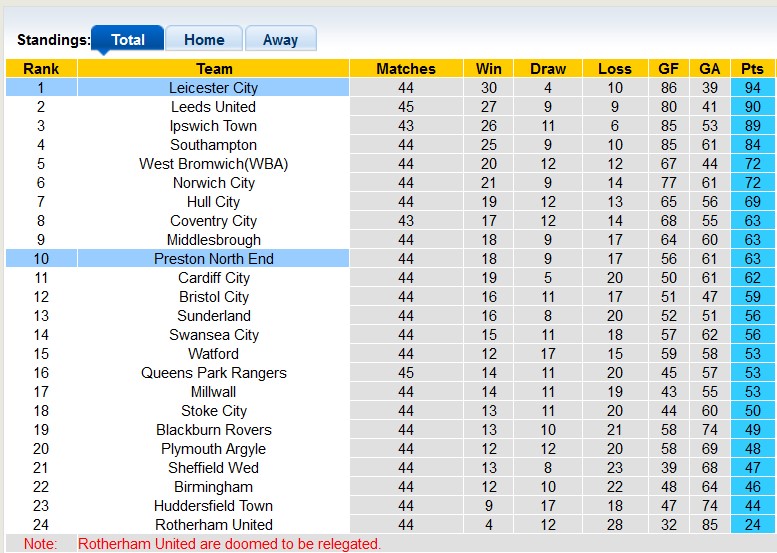 Standings: Total Home Away

| Rank | Team | Matches | Win | Draw | Loss | GF | GA | Pts |
|---|---|---|---|---|---|---|---|---|
| 1 | Leicester City | 44 | 30 | 4 | 10 | 86 | 39 | 94 |
| 2 | Leeds United | 45 | 27 | 9 | 9 | 80 | 41 | 90 |
| 3 | Ipswich Town | 43 | 26 | 11 | 6 | 85 | 53 | 89 |
| 4 | Southampton | 44 | 25 | 9 | 10 | 85 | 61 | 84 |
| 5 | West Bromwich(WBA) | 44 | 20 | 12 | 12 | 67 | 44 | 72 |
| 6 | Norwich City | 44 | 21 | 9 | 14 | 77 | 61 | 72 |
| 7 | Hull City | 44 | 19 | 12 | 13 | 65 | 56 | 69 |
| 8 | Coventry City | 43 | 17 | 12 | 14 | 68 | 55 | 63 |
| 9 | Middlesbrough | 44 | 18 | 9 | 17 | 64 | 60 | 63 |
| 10 | Preston North End | 44 | 18 | 9 | 17 | 56 | 61 | 63 |
| 11 | Cardiff City | 44 | 19 | 5 | 20 | 50 | 61 | 62 |
| 12 | Bristol City | 44 | 16 | 11 | 17 | 51 | 47 | 59 |
| 13 | Sunderland | 44 | 16 | 8 | 20 | 52 | 51 | 56 |
| 14 | Swansea City | 44 | 15 | 11 | 18 | 57 | 62 | 56 |
| 15 | Watford | 44 | 12 | 17 | 15 | 59 | 58 | 53 |
| 16 | Queens Park Rangers | 45 | 14 | 11 | 20 | 45 | 57 | 53 |
| 17 | Millwall | 44 | 14 | 11 | 19 | 43 | 55 | 53 |
| 18 | Stoke City | 44 | 13 | 11 | 20 | 44 | 60 | 50 |
| 19 | Blackburn Rovers | 44 | 13 | 10 | 21 | 58 | 74 | 49 |
| 20 | Plymouth Argyle | 44 | 12 | 12 | 20 | 58 | 69 | 48 |
| 21 | Sheffield Wed | 44 | 13 | 8 | 23 | 39 | 68 | 47 |
| 22 | Birmingham | 44 | 12 | 10 | 22 | 48 | 64 | 46 |
| 23 | Huddersfield Town | 44 | 9 | 17 | 18 | 47 | 74 | 44 |
| 24 | Rotherham United | 44 | 4 | 12 | 28 | 32 | 85 | 24 |

Note: Rotherham United are doomed to be relegated.